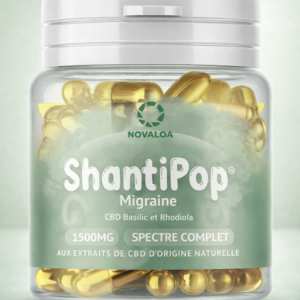 NOVALOA

ShantiPop®
Migraine
CBD Basilic et Rhodiola

1500MG SPECTRE COMPLET
AUX EXTRAITS DE CBD D'ORIGINE NATURELLE